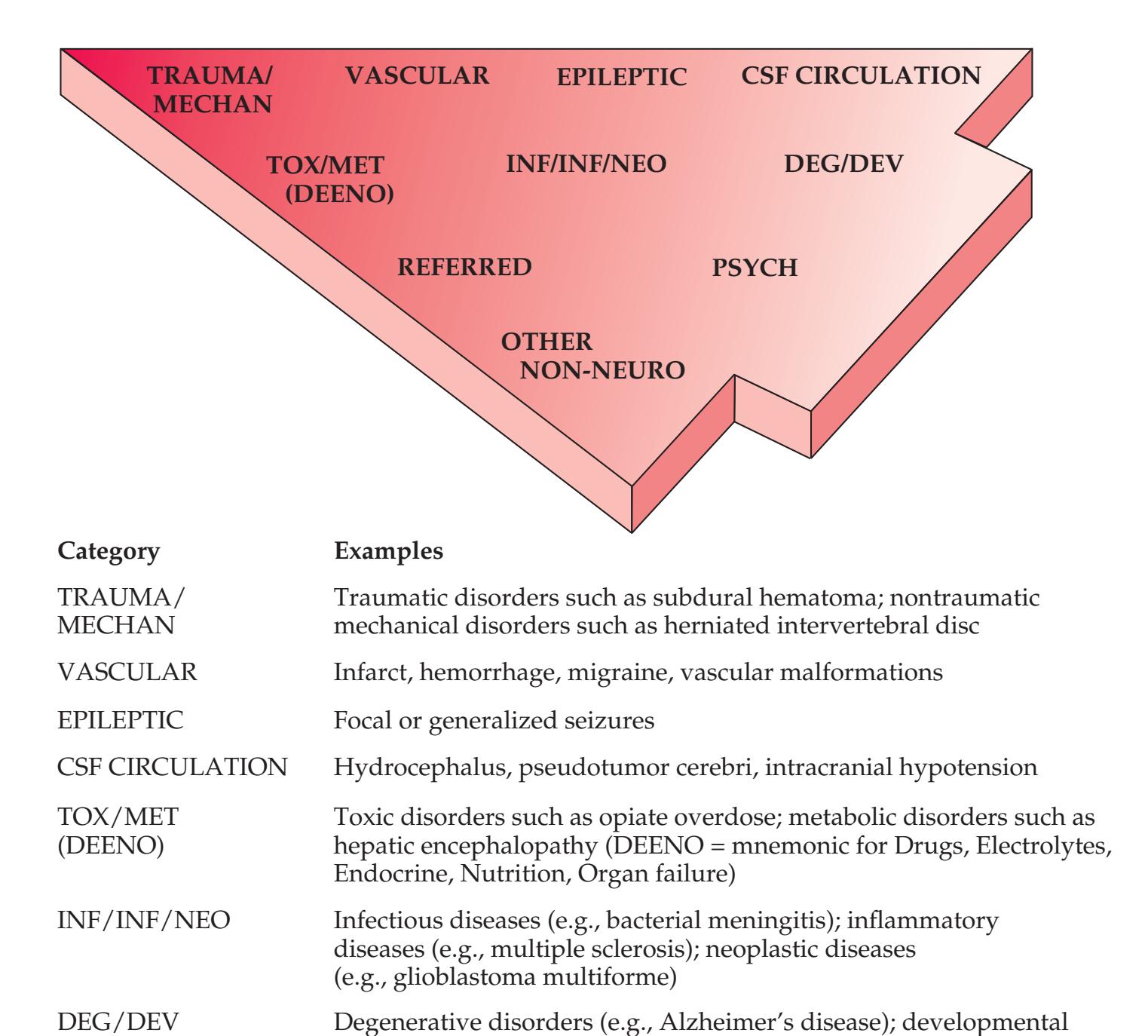 TRAUMA/ MECHAN VASCULAR EPILEPTIC CSF CIRCULATION

TOX/MET (DEENO) INF/INF/NEO DEG/DEV

REFERRED PSYCH

OTHER NON-NEURO

| Category | Examples |
|---|---|
| TRAUMA/ MECHAN | Traumatic disorders such as subdural hematoma; nontraumatic mechanical disorders such as herniated intervertebral disc |
| VASCULAR | Infarct, hemorrhage, migraine, vascular malformations |
| EPILEPTIC | Focal or generalized seizures |
| CSF CIRCULATION | Hydrocephalus, pseudotumor cerebri, intracranial hypotension |
| TOX/MET (DEENO) | Toxic disorders such as opiate overdose; metabolic disorders such as hepatic encephalopathy (DEENO = mnemonic for Drugs, Electrolytes, Endocrine, Nutrition, Organ failure) |
| INF/INF/NEO | Infectious diseases (e.g., bacterial meningitis); inflammatory diseases (e.g., multiple sclerosis); neoplastic diseases (e.g., glioblastoma multiforme) |
| DEG/DEV | Degenerative disorders (e.g., Alzheimer's disease); developmental |